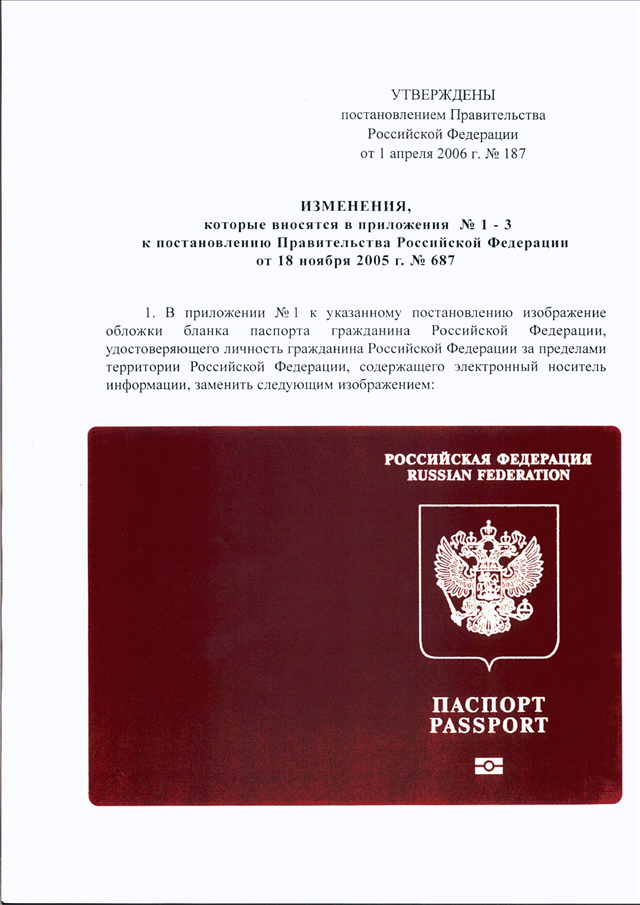 УТВЕРЖДЕНЫ
постановлением Правительства
Российской Федерации
от 1 апреля 2006 г. № 187

ИЗМЕНЕНИЯ,
которые вносятся в приложения № 1 - 3
к постановлению Правительства Российской Федерации
от 18 ноября 2005 г. № 687

1. В приложении № 1 к указанному постановлению изображение обложки бланка паспорта гражданина Российской Федерации, удостоверяющего личность гражданина Российской Федерации за пределами территории Российской Федерации, содержащего электронный носитель информации, заменить следующим изображением:

РОССИЙСКАЯ ФЕДЕРАЦИЯ
RUSSIAN FEDERATION

ПАСПОРТ
PASSPORT